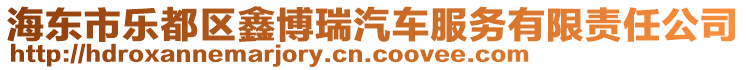 海东市乐都区鑫博瑞汽车服务有限责任公司
http://hdroxannemarjory.cn.coovee.com